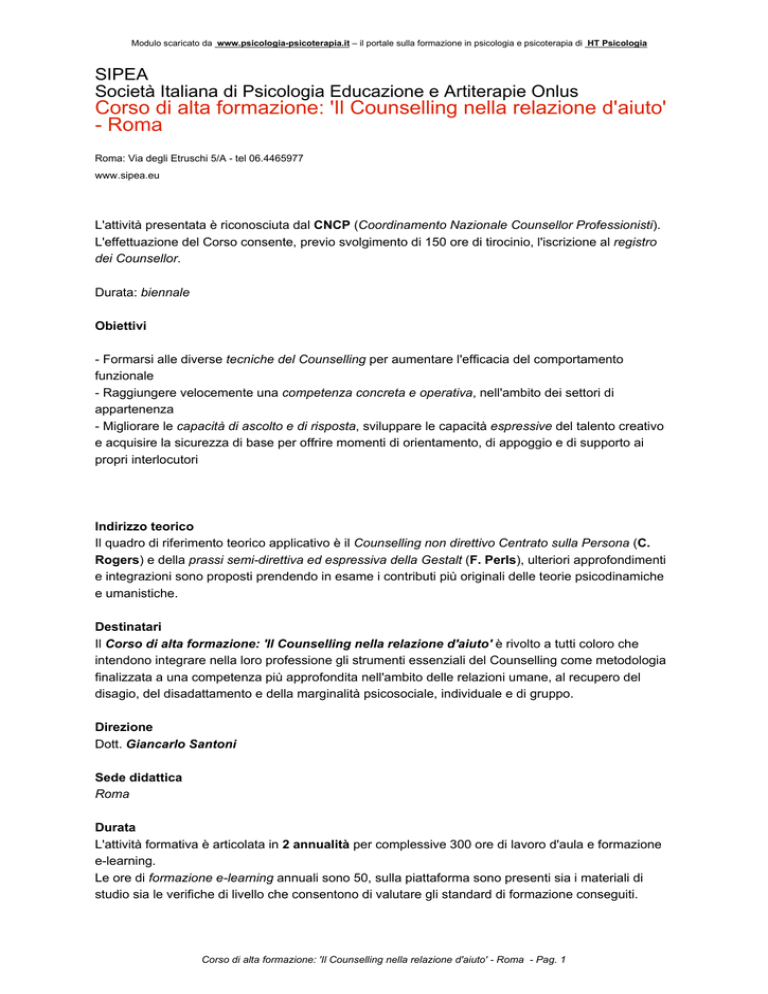 Modulo scaricato da www.psicologia-psicoterapia.it – il portale sulla formazione in psicologia e psicoterapia di HT Psicologia

SIPEA
Società Italiana di Psicologia Educazione e Artiterapie Onlus
Corso di alta formazione: 'Il Counselling nella relazione d'aiuto' - Roma

Roma: Via degli Etruschi 5/A - tel 06.4465977
www.sipea.eu

L'attività presentata è riconosciuta dal CNCP (Coordinamento Nazionale Counsellor Professionisti). L'effettuazione del Corso consente, previo svolgimento di 150 ore di tirocinio, l'iscrizione al registro dei Counsellor.

Durata: biennale

Obiettivi

- Formarsi alle diverse tecniche del Counselling per aumentare l'efficacia del comportamento funzionale
- Raggiungere velocemente una competenza concreta e operativa, nell'ambito dei settori di appartenenza
- Migliorare le capacità di ascolto e di risposta, sviluppare le capacità espressive del talento creativo e acquisire la sicurezza di base per offrire momenti di orientamento, di appoggio e di supporto ai propri interlocutori

Indirizzo teorico
Il quadro di riferimento teorico applicativo è il Counselling non direttivo Centrato sulla Persona (C. Rogers) e della prassi semi-direttiva ed espressiva della Gestalt (F. Perls), ulteriori approfondimenti e integrazioni sono proposti prendendo in esame i contributi più originali delle teorie psicodinamiche e umanistiche.

Destinatari
Il Corso di alta formazione: 'Il Counselling nella relazione d'aiuto' è rivolto a tutti coloro che intendono integrare nella loro professione gli strumenti essenziali del Counselling come metodologia finalizzata a una competenza più approfondita nell'ambito delle relazioni umane, al recupero del disagio, del disadattamento e della marginalità psicosociale, individuale e di gruppo.

Direzione
Dott. Giancarlo Santoni

Sede didattica
Roma

Durata
L'attività formativa è articolata in 2 annualità per complessive 300 ore di lavoro d'aula e formazione e-learning.
Le ore di formazione e-learning annuali sono 50, sulla piattaforma sono presenti sia i materiali di studio sia le verifiche di livello che consentono di valutare gli standard di formazione conseguiti.

Corso di alta formazione: 'Il Counselling nella relazione d'aiuto' - Roma - Pag. 1